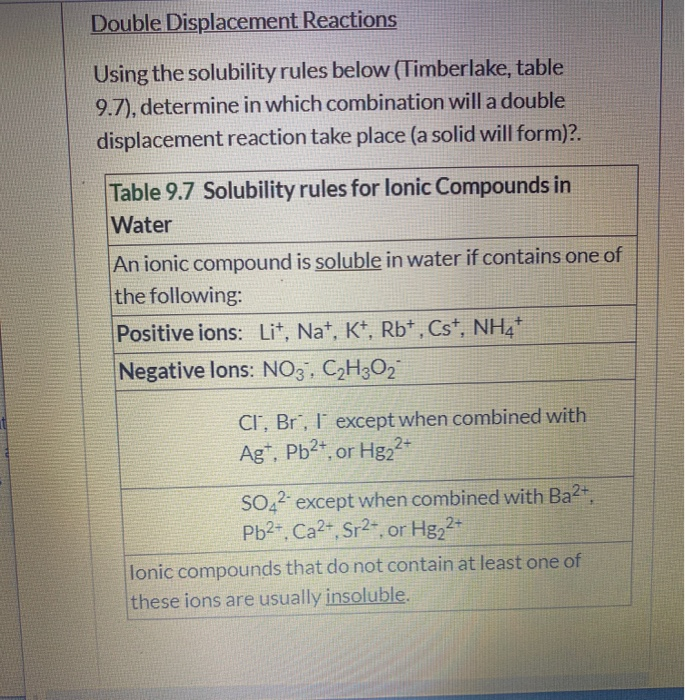 Double Displacement Reactions

Using the solubility rules below (Timberlake, table 9.7), determine in which combination will a double displacement reaction take place (a solid will form)?.

| Table 9.7 Solubility rules for Ionic Compounds in Water |
|---|
| An ionic compound is soluble in water if contains one of the following: |
| Positive ions: $Li^+$, $Na^+$, $K^+$, $Rb^+$, $Cs^+$, $NH_4^+$ |
| Negative Ions: $NO_3^-$, $C_2H_3O_2^-$ |
| $Cl^-$, $Br^-$, $I^-$ except when combined with $Ag^+$, $Pb^{2+}$, or $Hg_2^{2+}$ |
| $SO_4^{2-}$ except when combined with $Ba^{2+}$, $Pb^{2+}$, $Ca^{2+}$, $Sr^{2+}$, or $Hg_2^{2+}$ |
| Ionic compounds that do not contain at least one of these ions are usually insoluble. |